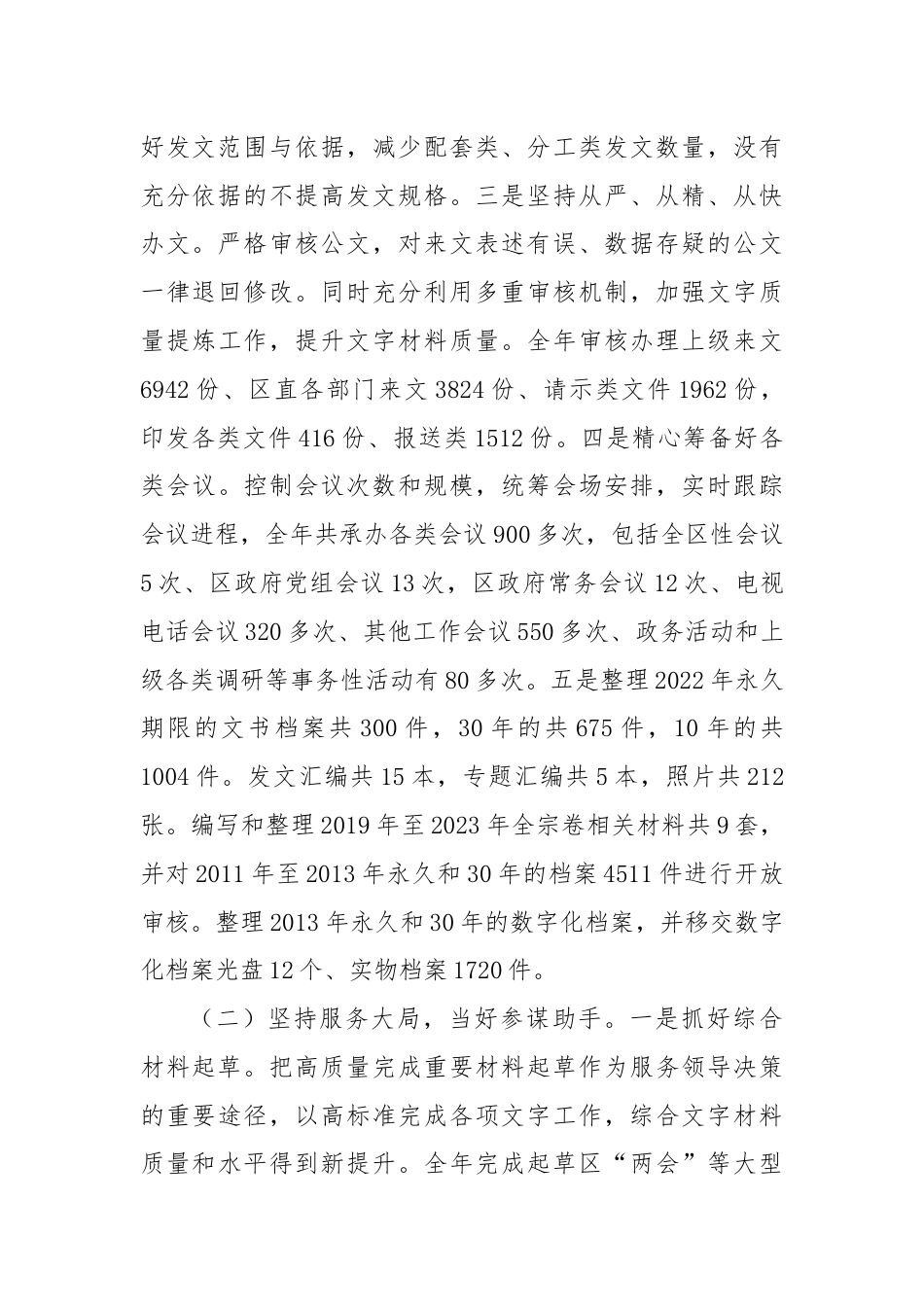 好发文范围与依据，减少配套类、分工类发文数量，没有充分依据的不提高发文规格。三是坚持从严、从精、从快办文。严格审核公文，对来文表述有误、数据存疑的公文一律退回修改。同时充分利用多重审核机制，加强文字质量提炼工作，提升文字材料质量。全年审核办理上级来文6942份、区直各部门来文3824份、请示类文件1962份，印发各类文件416份、报送类1512份。四是精心筹备好各类会议。控制会议次数和规模，统筹会场安排，实时跟踪会议进程，全年共承办各类会议900多次，包括全区性会议5次、区政府党组会议13次，区政府常务会议12次、电视电话会议320多次、其他工作会议550多次、政务活动和上级各类调研等事务性活动有80多次。五是整理2022年永久期限的文书档案共300件，30年的共675件，10年的共1004件。发文汇编共15本，专题汇编共5本，照片共212张。编写和整理2019年至2023年全宗卷相关材料共9套，并对2011年至2013年永久和30年的档案4511件进行开放审核。整理2013年永久和30年的数字化档案，并移交数字化档案光盘12个、实物档案1720件。

（二）坚持服务大局，当好参谋助手。一是抓好综合材料起草。把高质量完成重要材料起草作为服务领导决策的重要途径，以高标准完成各项文字工作，综合文字材料质量和水平得到新提升。全年完成起草区“两会”等大型